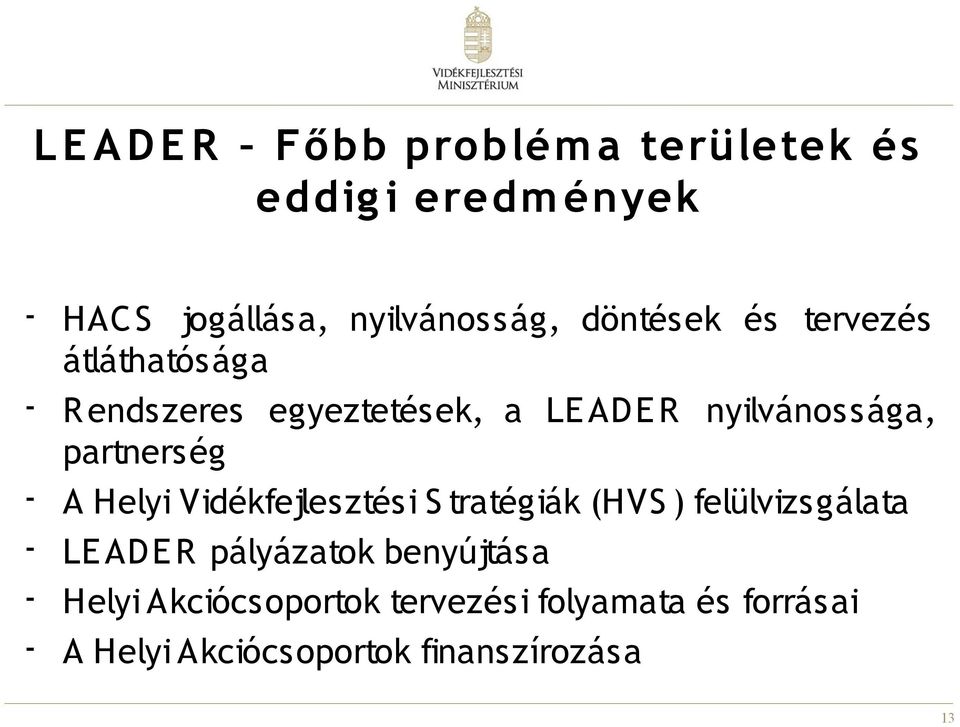 VIDÉKFEJLESZTÉSI MINISZTÉRIUM

LEADER – Főbb probléma területek és eddigi eredmények

- HACS jogállása, nyilvánosság, döntések és tervezés átláthatósága
- Rendszeres egyeztetések, a LEADER nyilvánossága, partnerség
- A Helyi Vidékfejlesztési Stratégiák (HVS) felülvizsgálata
- LEADER pályázatok benyújtása
- Helyi Akciócsoportok tervezési folyamata és forrásai
- A Helyi Akciócsoportok finanszírozása

13